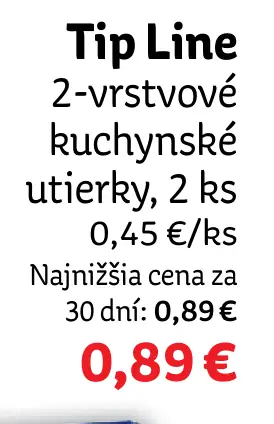 Tip Line
2-vrstvové kuchynské utierky, 2 ks
0,45 €/ks
Najnižšia cena za 30 dní: 0,89 €
0,89 €